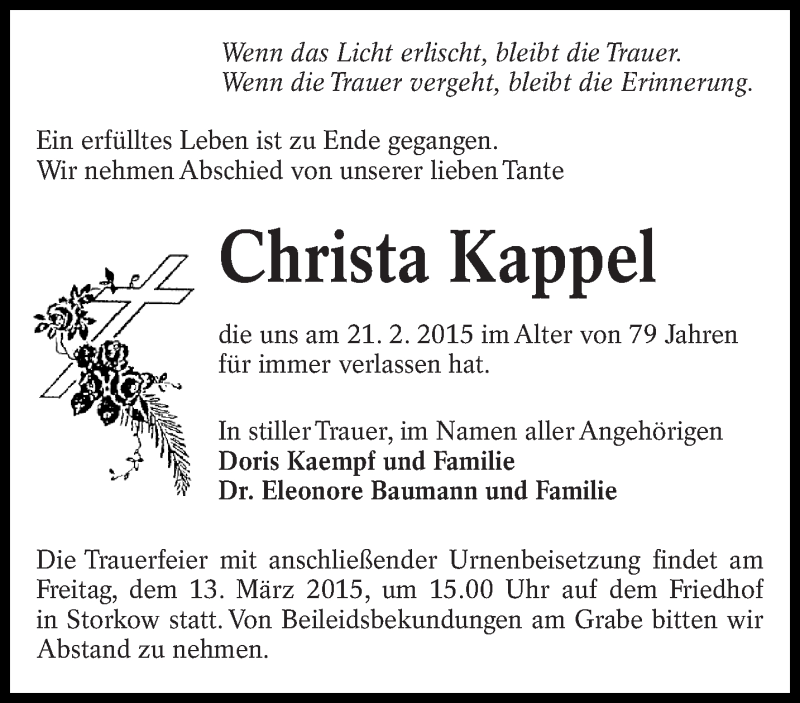 Wenn das Licht erlischt, bleibt die Trauer.
Wenn die Trauer vergeht, bleibt die Erinnerung.

Ein erfülltes Leben ist zu Ende gegangen.
Wir nehmen Abschied von unserer lieben Tante

Christa Kappel

die uns am 21. 2. 2015 im Alter von 79 Jahren für immer verlassen hat.

In stiller Trauer, im Namen aller Angehörigen
Doris Kaempf und Familie
Dr. Eleonore Baumann und Familie

Die Trauerfeier mit anschließender Urnenbeisetzung findet am Freitag, dem 13. März 2015, um 15.00 Uhr auf dem Friedhof in Storkow statt. Von Beileidsbekundungen am Grabe bitten wir Abstand zu nehmen.